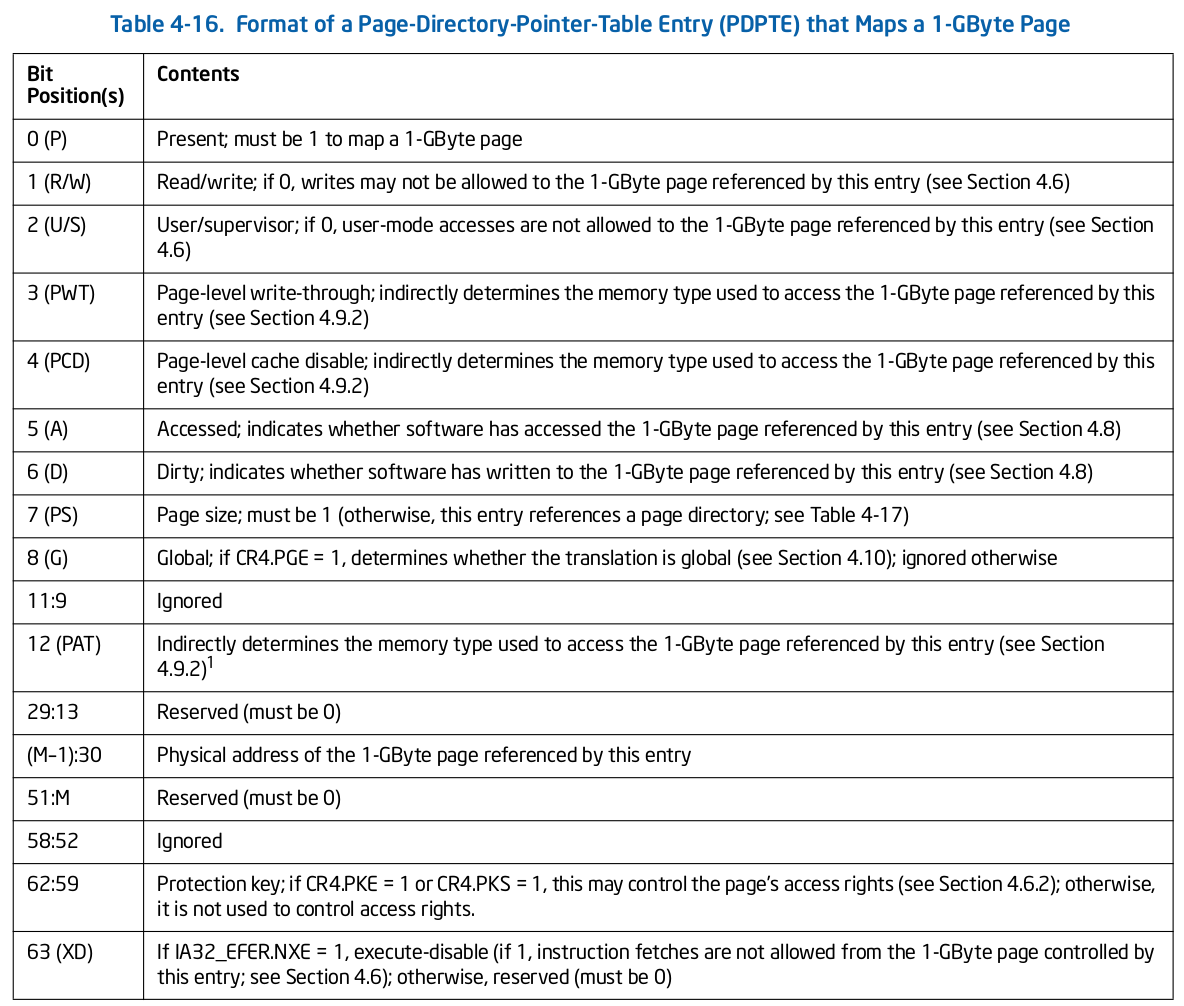 Table 4-16. Format of a Page-Directory-Pointer-Table Entry (PDPTE) that Maps a 1-GByte Page

| Bit Position(s) | Contents |
|---|---|
| 0 (P) | Present; must be 1 to map a 1-GByte page |
| 1 (R/W) | Read/write; if 0, writes may not be allowed to the 1-GByte page referenced by this entry (see Section 4.6) |
| 2 (U/S) | User/supervisor; if 0, user-mode accesses are not allowed to the 1-GByte page referenced by this entry (see Section 4.6) |
| 3 (PWT) | Page-level write-through; indirectly determines the memory type used to access the 1-GByte page referenced by this entry (see Section 4.9.2) |
| 4 (PCD) | Page-level cache disable; indirectly determines the memory type used to access the 1-GByte page referenced by this entry (see Section 4.9.2) |
| 5 (A) | Accessed; indicates whether software has accessed the 1-GByte page referenced by this entry (see Section 4.8) |
| 6 (D) | Dirty; indicates whether software has written to the 1-GByte page referenced by this entry (see Section 4.8) |
| 7 (PS) | Page size; must be 1 (otherwise, this entry references a page directory; see Table 4-17) |
| 8 (G) | Global; if CR4.PGE = 1, determines whether the translation is global (see Section 4.10); ignored otherwise |
| 11:9 | Ignored |
| 12 (PAT) | Indirectly determines the memory type used to access the 1-GByte page referenced by this entry (see Section 4.9.2)$^1$ |
| 29:13 | Reserved (must be 0) |
| (M–1):30 | Physical address of the 1-GByte page referenced by this entry |
| 51:M | Reserved (must be 0) |
| 58:52 | Ignored |
| 62:59 | Protection key; if CR4.PKE = 1 or CR4.PKS = 1, this may control the page's access rights (see Section 4.6.2); otherwise, it is not used to control access rights. |
| 63 (XD) | If IA32_EFER.NXE = 1, execute-disable (if 1, instruction fetches are not allowed from the 1-GByte page controlled by this entry; see Section 4.6); otherwise, reserved (must be 0) |